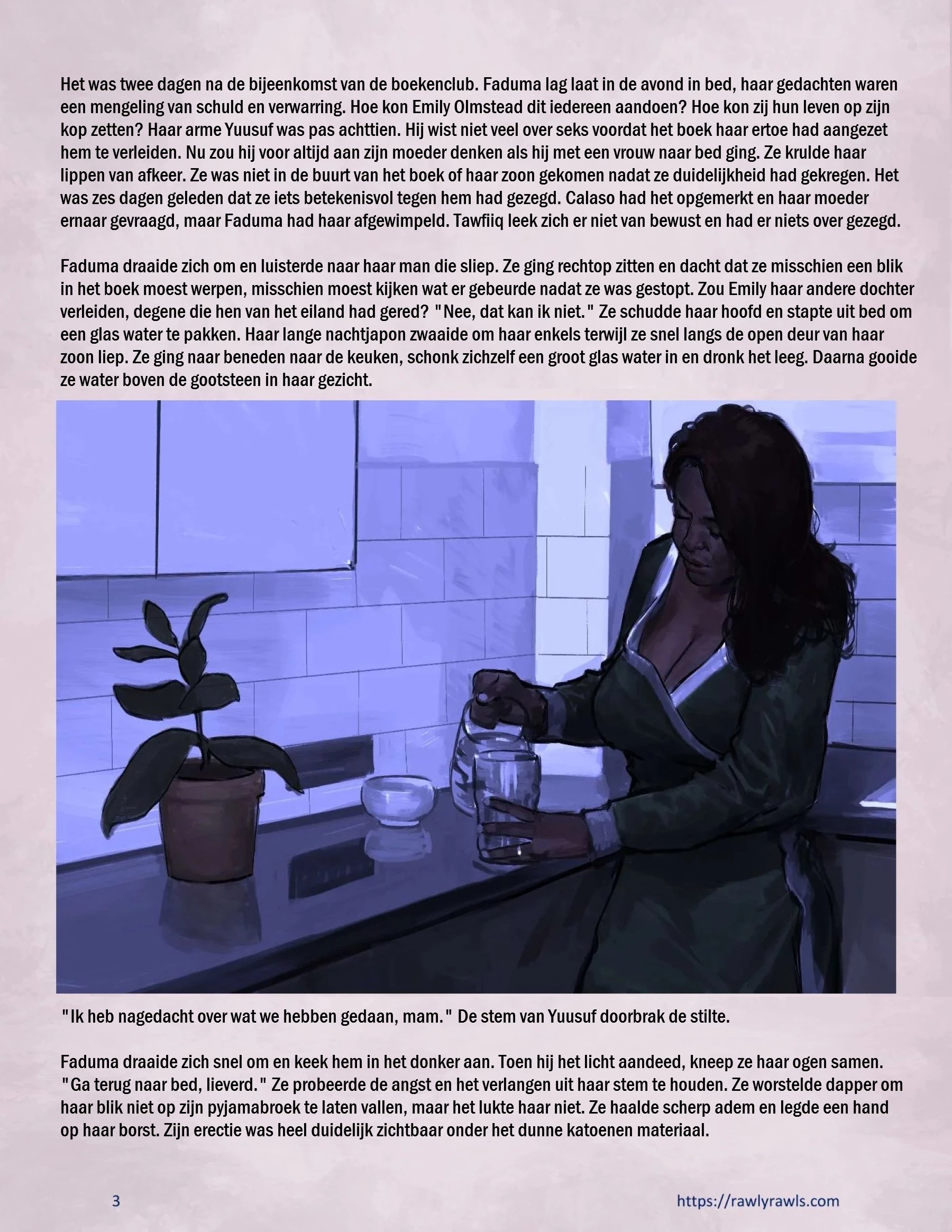 Het was twee dagen na de bijeenkomst van de boekenclub. Faduma lag laat in de avond in bed, haar gedachten waren een mengeling van schuld en verwarring. Hoe kon Emily Olmstead dit iedereen aandoen? Hoe kon zij hun leven op zijn kop zetten? Haar arme Yuusuf was pas achttien. Hij wist niet veel over seks voordat het boek haar ertoe had aangezet hem te verleiden. Nu zou hij voor altijd aan zijn moeder denken als hij met een vrouw naar bed ging. Ze krulde haar lippen van afkeer. Ze was niet in de buurt van het boek of haar zoon gekomen nadat ze duidelijkheid had gekregen. Het was zes dagen geleden dat ze iets betekenisvol tegen hem had gezegd. Calaso had het opgemerkt en haar moeder ernaar gevraagd, maar Faduma had haar afgewimpeld. Tawfiiq leek zich er niet van bewust en had er niets over gezegd.

Faduma draaide zich om en luisterde naar haar man die sliep. Ze ging rechtop zitten en dacht dat ze misschien een blik in het boek moest werpen, misschien moest kijken wat er gebeurde nadat ze was gestopt. Zou Emily haar andere dochter verleiden, degene die hen van het eiland had gered? "Nee, dat kan ik niet." Ze schudde haar hoofd en stapte uit bed om een glas water te pakken. Haar lange nachtjapon zwaaide om haar enkels terwijl ze snel langs de open deur van haar zoon liep. Ze ging naar beneden naar de keuken, schonk zichzelf een groot glas water in en dronk het leeg. Daarna gooide ze water boven de gootsteen in haar gezicht.

"Ik heb nagedacht over wat we hebben gedaan, mam." De stem van Yuusuf doorbrak de stilte.

Faduma draaide zich snel om en keek hem in het donker aan. Toen hij het licht aandeed, kneep ze haar ogen samen. "Ga terug naar bed, lieverd." Ze probeerde de angst en het verlangen uit haar stem te houden. Ze worstelde dapper om haar blik niet op zijn pyjamabroek te laten vallen, maar het lukte haar niet. Ze haalde scherp adem en legde een hand op haar borst. Zijn erectie was heel duidelijk zichtbaar onder het dunne katoenen materiaal.

3

https://rawlyrawls.com